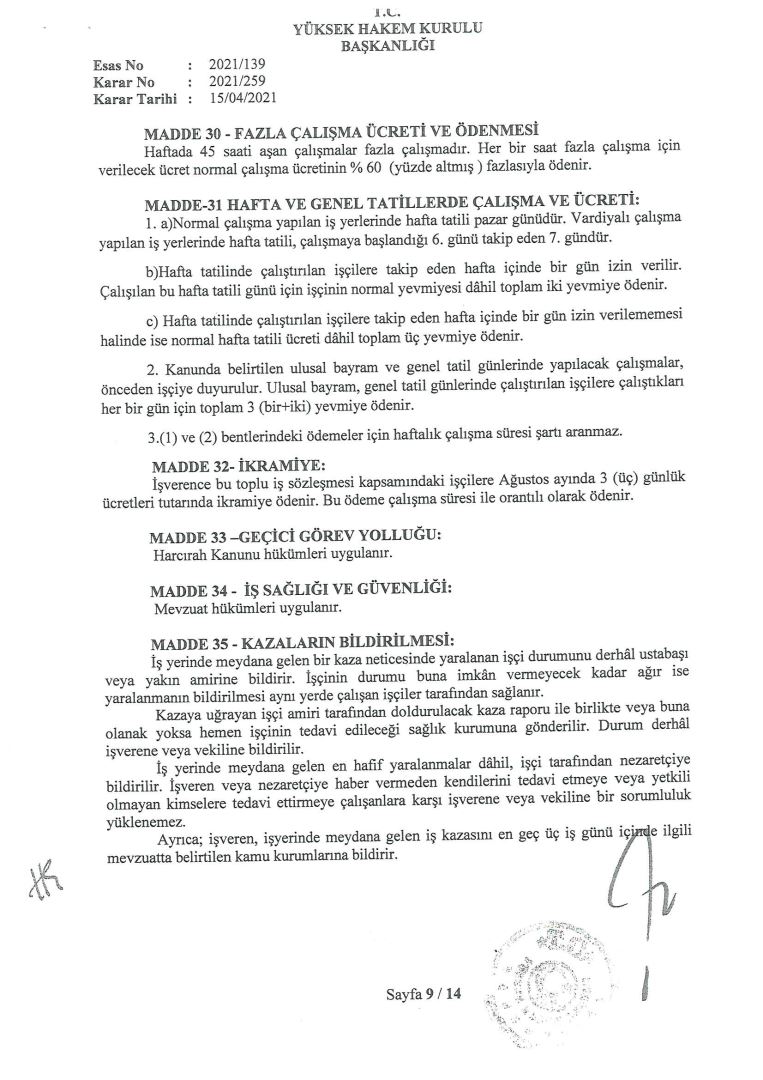 T.C.
YÜKSEK HAKEM KURULU
BAŞKANLIĞI

Esas No : 2021/139
Karar No : 2021/259
Karar Tarihi : 15/04/2021

MADDE 30 - FAZLA ÇALIŞMA ÜCRETİ VE ÖDENMESİ
Haftada 45 saati aşan çalışmalar fazla çalışmadır. Her bir saat fazla çalışma için verilecek ücret normal çalışma ücretinin % 60 (yüzde altmış ) fazlasıyla ödenir.

MADDE-31 HAFTA VE GENEL TATİLLERDE ÇALIŞMA VE ÜCRETİ:
1. a)Normal çalışma yapılan iş yerlerinde hafta tatili pazar günüdür. Vardiyalı çalışma yapılan iş yerlerinde hafta tatili, çalışmaya başlandığı 6. günü takip eden 7. gündür.

b)Hafta tatilinde çalıştırılan işçilere takip eden hafta içinde bir gün izin verilir. Çalışılan bu hafta tatili günü için işçinin normal yevmiyesi dâhil toplam iki yevmiye ödenir.

c) Hafta tatilinde çalıştırılan işçilere takip eden hafta içinde bir gün izin verilememesi halinde ise normal hafta tatili ücreti dâhil toplam üç yevmiye ödenir.

2. Kanunda belirtilen ulusal bayram ve genel tatil günlerinde yapılacak çalışmalar, önceden işçiye duyurulur. Ulusal bayram, genel tatil günlerinde çalıştırılan işçilere çalıştıkları her bir gün için toplam 3 (bir+iki) yevmiye ödenir.

3.(1) ve (2) bentlerindeki ödemeler için haftalık çalışma süresi şartı aranmaz.

MADDE 32- İKRAMİYE:
İşverence bu toplu iş sözleşmesi kapsamındaki işçilere Ağustos ayında 3 (üç) günlük ücretleri tutarında ikramiye ödenir. Bu ödeme çalışma süresi ile orantılı olarak ödenir.

MADDE 33 –GEÇİCİ GÖREV YOLLUĞU:
Harcırah Kanunu hükümleri uygulanır.

MADDE 34 - İŞ SAĞLIĞI VE GÜVENLİĞİ:
Mevzuat hükümleri uygulanır.

MADDE 35 - KAZALARIN BİLDİRİLMESİ:
İş yerinde meydana gelen bir kaza neticesinde yaralanan işçi durumunu derhâl ustabaşı veya yakın amirine bildirir. İşçinin durumu buna imkân vermeyecek kadar ağır ise yaralanmanın bildirilmesi aynı yerde çalışan işçiler tarafından sağlanır.

Kazaya uğrayan işçi amiri tarafından doldurulacak kaza raporu ile birlikte veya buna olanak yoksa hemen işçinin tedavi edileceği sağlık kurumuna gönderilir. Durum derhâl işverene veya vekiline bildirilir.

İş yerinde meydana gelen en hafif yaralanmalar dâhil, işçi tarafından nezaretçiye bildirilir. İşveren veya nezaretçiye haber vermeden kendilerini tedavi etmeye veya yetkili olmayan kimselere tedavi ettirmeye çalışanlara karşı işverene veya vekiline bir sorumluluk yüklenemez.

Ayrıca; işveren, işyerinde meydana gelen iş kazasını en geç üç iş günü içinde ilgili mevzuatta belirtilen kamu kurumlarına bildirir.

Sayfa 9 / 14